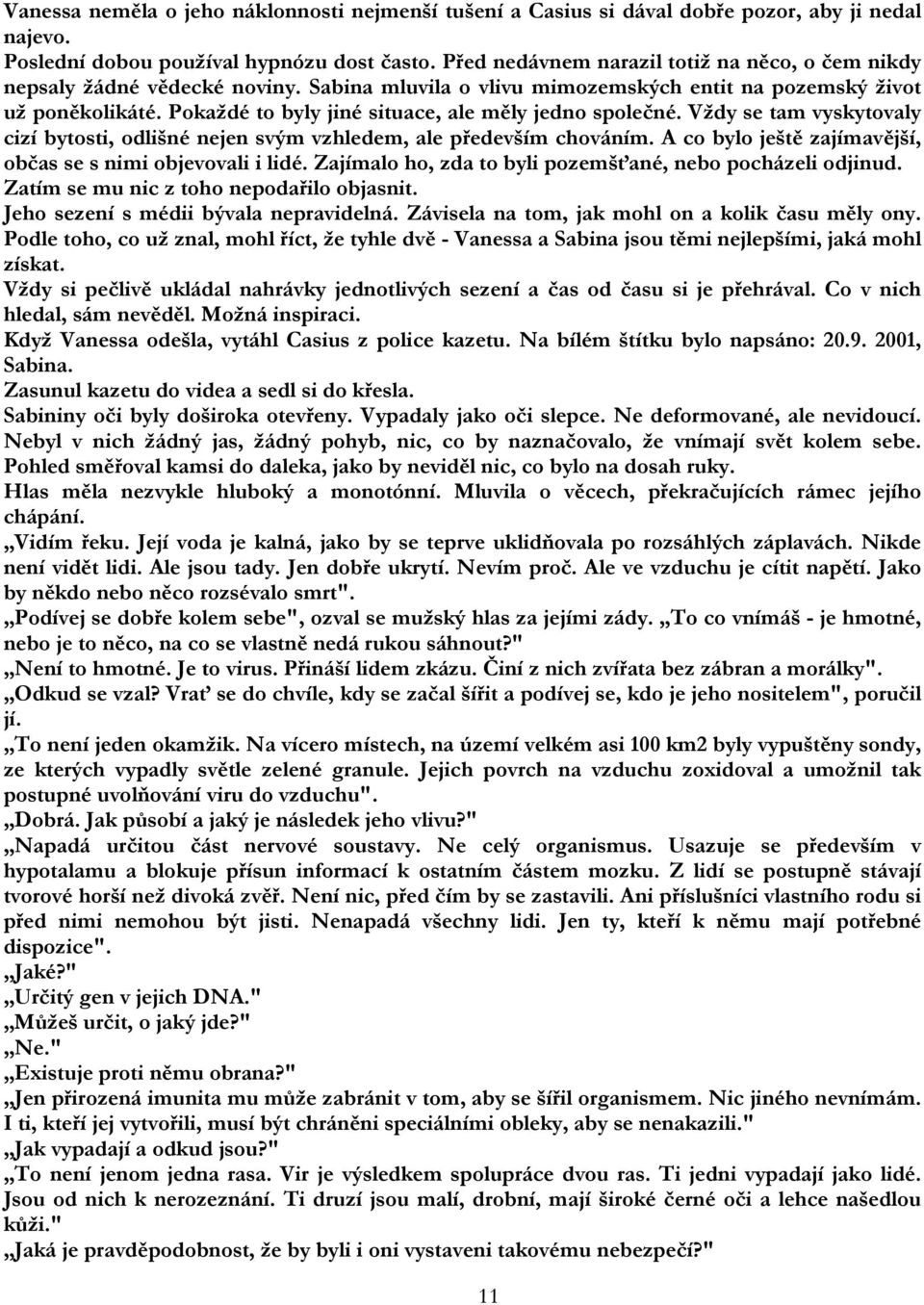 Vanessa neměla o jeho náklonnosti nejmenší tušení a Casius si dával dobře pozor, aby ji nedal najevo.
Poslední dobou používal hypnózu dost často. Před nedávnem narazil totiž na něco, o čem nikdy nepsaly žádné vědecké noviny. Sabina mluvila o vlivu mimozemských entit na pozemský život už poněkolikáté. Pokaždé to byly jiné situace, ale měly jedno společné. Vždy se tam vyskytovaly cizí bytosti, odlišné nejen svým vzhledem, ale především chováním. A co bylo ještě zajímavější, občas se s nimi objevovali i lidé. Zajímalo ho, zda to byli pozemšťané, nebo pocházeli odjinud. Zatím se mu nic z toho nepodařilo objasnit.
Jeho sezení s médii bývala nepravidelná. Závisela na tom, jak mohl on a kolik času měly ony. Podle toho, co už znal, mohl říct, že tyhle dvě - Vanessa a Sabina jsou těmi nejlepšími, jaká mohl získat.
Vždy si pečlivě ukládal nahrávky jednotlivých sezení a čas od času si je přehrával. Co v nich hledal, sám nevěděl. Možná inspiraci.
Když Vanessa odešla, vytáhl Casius z police kazetu. Na bílém štítku bylo napsáno: 20.9. 2001, Sabina.
Zasunul kazetu do videa a sedl si do křesla.
Sabininy oči byly doširoka otevřeny. Vypadaly jako oči slepce. Ne deformované, ale nevidoucí. Nebyl v nich žádný jas, žádný pohyb, nic, co by naznačovalo, že vnímají svět kolem sebe. Pohled směřoval kamsi do daleka, jako by neviděl nic, co bylo na dosah ruky.
Hlas měla nezvykle hluboký a monotónní. Mluvila o věcech, překračujících rámec jejího chápání.
„Vidím řeku. Její voda je kalná, jako by se teprve uklidňovala po rozsáhlých záplavách. Nikde není vidět lidi. Ale jsou tady. Jen dobře ukrytí. Nevím proč. Ale ve vzduchu je cítit napětí. Jako by někdo nebo něco rozsévalo smrt".
„Podívej se dobře kolem sebe", ozval se mužský hlas za jejími zády. „To co vnímáš - je hmotné, nebo je to něco, na co se vlastně nedá rukou sáhnout?"
„Není to hmotné. Je to virus. Přináší lidem zkázu. Činí z nich zvířata bez zábran a morálky".
„Odkud se vzal? Vrať se do chvíle, kdy se začal šířit a podívej se, kdo je jeho nositelem", poručil jí.
„To není jeden okamžik. Na vícero místech, na území velkém asi 100 km2 byly vypuštěny sondy, ze kterých vypadly světle zelené granule. Jejich povrch na vzduchu zoxidoval a umožnil tak postupné uvolňování viru do vzduchu".
„Dobrá. Jak působí a jaký je následek jeho vlivu?"
„Napadá určitou část nervové soustavy. Ne celý organismus. Usazuje se především v hypotalamu a blokuje přísun informací k ostatním částem mozku. Z lidí se postupně stávají tvorové horší než divoká zvěř. Není nic, před čím by se zastavili. Ani příslušníci vlastního rodu si před nimi nemohou být jisti. Nenapadá všechny lidi. Jen ty, kteří k němu mají potřebné dispozice".
„Jaké?"
„Určitý gen v jejich DNA."
„Můžeš určit, o jaký jde?"
„Ne."
„Existuje proti němu obrana?"
„Jen přirozená imunita mu může zabránit v tom, aby se šířil organismem. Nic jiného nevnímám. I ti, kteří jej vytvořili, musí být chráněni speciálními obleky, aby se nenakazili."
„Jak vypadají a odkud jsou?"
„To není jenom jedna rasa. Vir je výsledkem spolupráce dvou ras. Ti jedni vypadají jako lidé. Jsou od nich k nerozeznání. Ti druzí jsou malí, drobní, mají široké černé oči a lehce našedlou kůži."
„Jaká je pravděpodobnost, že by byli i oni vystaveni takovému nebezpečí?"
11